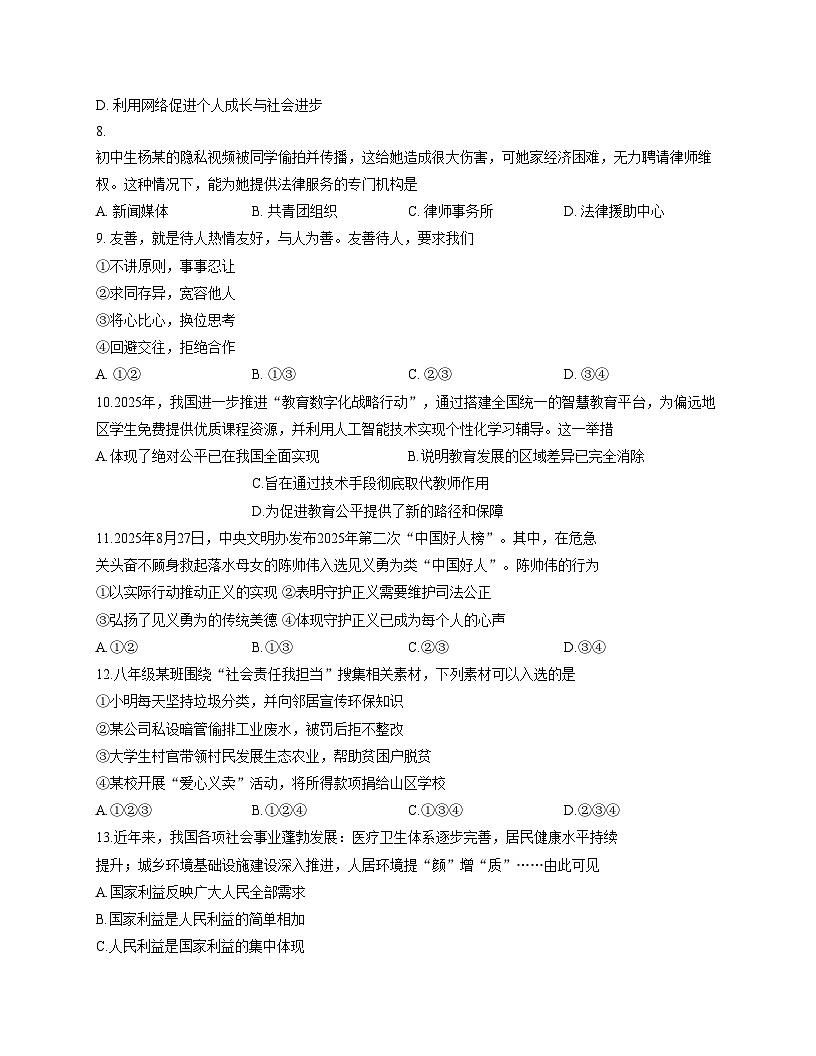 D. 利用网络促进个人成长与社会进步

8.

初中生杨某的隐私视频被同学偷拍并传播，这给她造成很大伤害，可她家经济困难，无力聘请律师维权。这种情况下，能为她提供法律服务的专门机构是

A. 新闻媒体　　B. 共青团组织　　C. 律师事务所　　D. 法律援助中心

9. 友善，就是待人热情友好，与人为善。友善待人，要求我们

①不讲原则，事事忍让

②求同存异，宽容他人

③将心比心，换位思考

④回避交往，拒绝合作

A. ①②　　B. ①③　　C. ②③　　D. ③④

10.2025年，我国进一步推进“教育数字化战略行动”，通过搭建全国统一的智慧教育平台，为偏远地区学生免费提供优质课程资源，并利用人工智能技术实现个性化学习辅导。这一举措

A.体现了绝对公平已在我国全面实现　　B.说明教育发展的区域差异已完全消除

C.旨在通过技术手段彻底取代教师作用

D.为促进教育公平提供了新的路径和保障

11.2025年8月27日，中央文明办发布2025年第二次“中国好人榜”。其中，在危急关头奋不顾身救起落水母女的陈帅伟入选见义勇为类“中国好人”。陈帅伟的行为

①以实际行动推动正义的实现 ②表明守护正义需要维护司法公正

③弘扬了见义勇为的传统美德 ④体现守护正义已成为每个人的心声

A.①②　　B.①③　　C.②③　　D.③④

12.八年级某班围绕“社会责任我担当”搜集相关素材，下列素材可以入选的是

①小明每天坚持垃圾分类，并向邻居宣传环保知识

②某公司私设暗管偷排工业废水，被罚后拒不整改

③大学生村官带领村民发展生态农业，帮助贫困户脱贫

④某校开展“爱心义卖”活动，将所得款项捐给山区学校

A.①②③　　B.①②④　　C.①③④　　D.②③④

13.近年来，我国各项社会事业蓬勃发展：医疗卫生体系逐步完善，居民健康水平持续提升；城乡环境基础设施建设深入推进，人居环境提“颜”增“质”……由此可见

A.国家利益反映广大人民全部需求

B.国家利益是人民利益的简单相加

C.人民利益是国家利益的集中体现